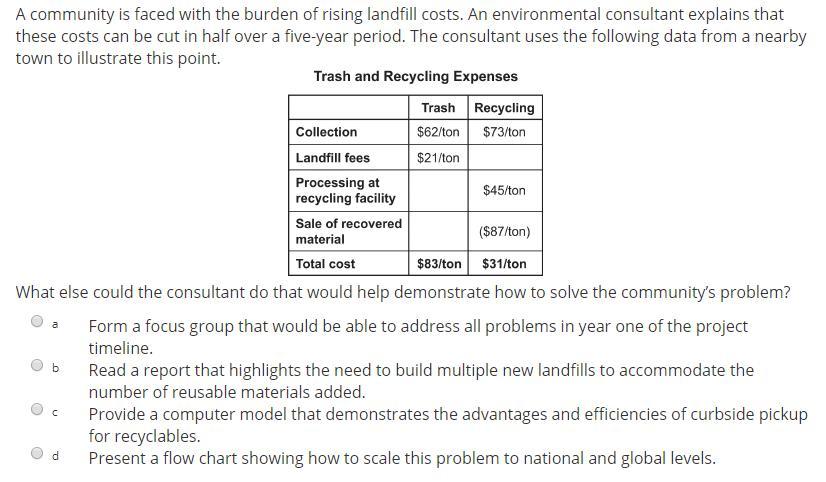 A community is faced with the burden of rising landfill costs. An environmental consultant explains that these costs can be cut in half over a five-year period. The consultant uses the following data from a nearby town to illustrate this point.

Trash and Recycling Expenses

| | Trash | Recycling |
|---|---|---|
| Collection | \$62/ton | \$73/ton |
| Landfill fees | \$21/ton | |
| Processing at recycling facility | | \$45/ton |
| Sale of recovered material | | (\$87/ton) |
| Total cost | \$83/ton | \$31/ton |

What else could the consultant do that would help demonstrate how to solve the community's problem?

a Form a focus group that would be able to address all problems in year one of the project timeline.

b Read a report that highlights the need to build multiple new landfills to accommodate the number of reusable materials added.

c Provide a computer model that demonstrates the advantages and efficiencies of curbside pickup for recyclables.

d Present a flow chart showing how to scale this problem to national and global levels.